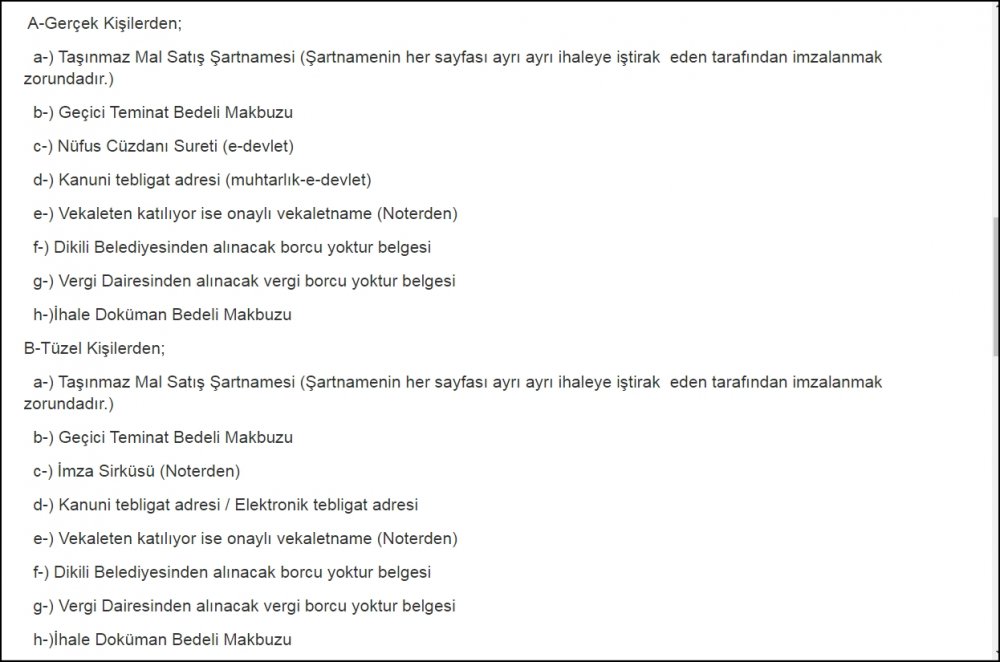 A-Gerçek Kişilerden;

a-) Taşınmaz Mal Satış Şartnamesi (Şartnamenin her sayfası ayrı ayrı ihaleye iştirak eden tarafından imzalanmak zorundadır.)

b-) Geçici Teminat Bedeli Makbuzu

c-) Nüfus Cüzdanı Sureti (e-devlet)

d-) Kanuni tebligat adresi (muhtarlık-e-devlet)

e-) Vekaleten katılıyor ise onaylı vekaletname (Noterden)

f-) Dikili Belediyesinden alınacak borcu yoktur belgesi

g-) Vergi Dairesinden alınacak vergi borcu yoktur belgesi

h-)İhale Doküman Bedeli Makbuzu

B-Tüzel Kişilerden;

a-) Taşınmaz Mal Satış Şartnamesi (Şartnamenin her sayfası ayrı ayrı ihaleye iştirak eden tarafından imzalanmak zorundadır.)

b-) Geçici Teminat Bedeli Makbuzu

c-) İmza Sirküsü (Noterden)

d-) Kanuni tebligat adresi / Elektronik tebligat adresi

e-) Vekaleten katılıyor ise onaylı vekaletname (Noterden)

f-) Dikili Belediyesinden alınacak borcu yoktur belgesi

g-) Vergi Dairesinden alınacak vergi borcu yoktur belgesi

h-)İhale Doküman Bedeli Makbuzu